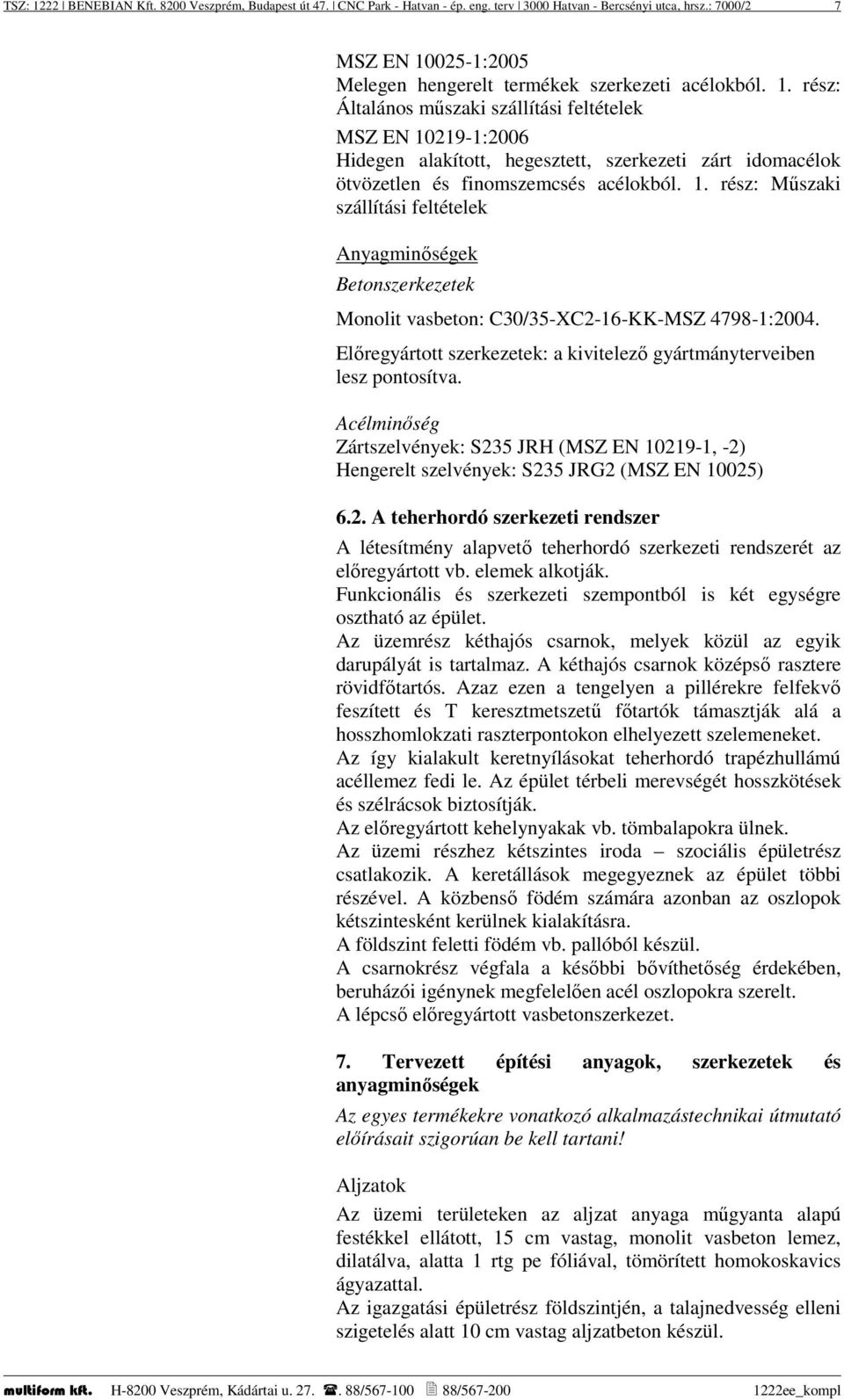 TSZ: 1222 | BENEBIAN Kft. 8200 Veszprém, Budapest út 47. | CNC Park - Hatvan - ép. eng. terv | 3000 Hatvan - Bercsényi utca, hrsz.: 7000/2 7

MSZ EN 10025-1:2005
Melegen hengerelt termékek szerkezeti acélokból. 1. rész: Általános műszaki szállítási feltételek
MSZ EN 10219-1:2006
Hidegen alakított, hegesztett, szerkezeti zárt idomacélok ötvözetlen és finomszemcsés acélokból. 1. rész: Műszaki szállítási feltételek

Anyagminőségek
Betonszerkezetek
Monolit vasbeton: C30/35-XC2-16-KK-MSZ 4798-1:2004.
Előregyártott szerkezetek: a kivitelező gyártmányterveiben lesz pontosítva.

Acélminőség
Zártszelvények: S235 JRH (MSZ EN 10219-1, -2)
Hengerelt szelvények: S235 JRG2 (MSZ EN 10025)

6.2. A teherhordó szerkezeti rendszer
A létesítmény alapvető teherhordó szerkezeti rendszerét az előregyártott vb. elemek alkotják.
Funkcionális és szerkezeti szempontból is két egységre osztható az épület.
Az üzemrész kéthajós csarnok, melyek közül az egyik darupályát is tartalmaz. A kéthajós csarnok középső rasztere rövidfőtartós. Azaz ezen a tengelyen a pillérekre felfekvő feszített és T keresztmetszetű főtartók támasztják alá a hosszhomlokzati raszterpontokon elhelyezett szelemeneket.
Az így kialakult keretnyílásokat teherhordó trapézhullámú acéllemez fedi le. Az épület térbeli merevségét hosszkötések és szélrácsok biztosítják.
Az előregyártott kehelynyakak vb. tömbalapokra ülnek.
Az üzemi részhez kétszintes iroda – szociális épületrész csatlakozik. A keretállások megegyeznek az épület többi részével. A közbenső födém számára azonban az oszlopok kétszintesként kerülnek kialakításra.
A földszint feletti födém vb. pallóból készül.
A csarnokrész végfala a későbbi bővíthetőség érdekében, beruházói igénynek megfelelően acél oszlopokra szerelt.
A lépcső előregyártott vasbetonszerkezet.

7. Tervezett építési anyagok, szerkezetek és anyagminőségek
Az egyes termékekre vonatkozó alkalmazástechnikai útmutató előírásait szigorúan be kell tartani!

Aljzatok
Az üzemi területeken az aljzat anyaga műgyanta alapú festékkel ellátott, 15 cm vastag, monolit vasbeton lemez, dilatálva, alatta 1 rtg pe fóliával, tömörített homokoskavics ágyazattal.
Az igazgatási épületrész földszintjén, a talajnedvesség elleni szigetelés alatt 10 cm vastag aljzatbeton készül.

multiform kft. H-8200 Veszprém, Kádártai u. 27. 88/567-100 88/567-200 1222ee_kompl